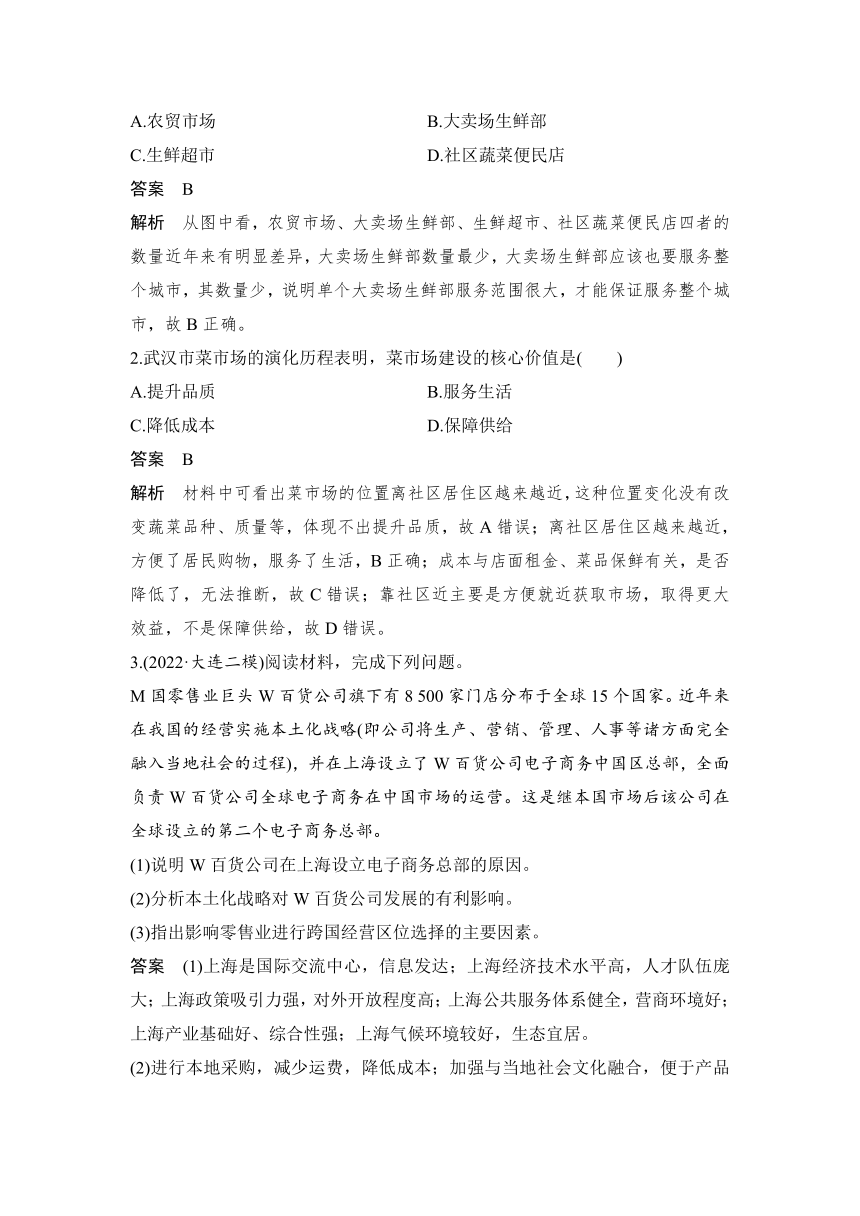 A.农贸市场　　B.大卖场生鲜部

C.生鲜超市　　D.社区蔬菜便民店

答案　B

解析　从图中看，农贸市场、大卖场生鲜部、生鲜超市、社区蔬菜便民店四者的数量近年来有明显差异，大卖场生鲜部数量最少，大卖场生鲜部应该也要服务整个城市，其数量少，说明单个大卖场生鲜部服务范围很大，才能保证服务整个城市，故 B 正确。

2.武汉市菜市场的演化历程表明，菜市场建设的核心价值是(　　)

A.提升品质　　B.服务生活

C.降低成本　　D.保障供给

答案　B

解析　材料中可看出菜市场的位置离社区居住区越来越近，这种位置变化没有改变蔬菜品种、质量等，体现不出提升品质，故 A 错误；离社区居住区越来越近，方便了居民购物，服务了生活，B 正确；成本与店面租金、菜品保鲜有关，是否降低了，无法推断，故 C 错误；靠社区近主要是方便就近获取市场，取得更大效益，不是保障供给，故 D 错误。

3.(2022·大连二模)阅读材料，完成下列问题。

M 国零售业巨头 W 百货公司旗下有 8 500 家门店分布于全球 15 个国家。近年来在我国的经营实施本土化战略(即公司将生产、营销、管理、人事等诸方面完全融入当地社会的过程)，并在上海设立了 W 百货公司电子商务中国区总部，全面负责 W 百货公司全球电子商务在中国市场的运营。这是继本国市场后该公司在全球设立的第二个电子商务总部。

(1)说明 W 百货公司在上海设立电子商务总部的原因。

(2)分析本土化战略对 W 百货公司发展的有利影响。

(3)指出影响零售业进行跨国经营区位选择的主要因素。

答案　(1)上海是国际交流中心，信息发达；上海经济技术水平高，人才队伍庞大；上海政策吸引力强，对外开放程度高；上海公共服务体系健全，营商环境好；上海产业基础好、综合性强；上海气候环境较好，生态宜居。

(2)进行本地采购，减少运费，降低成本；加强与当地社会文化融合，便于产品